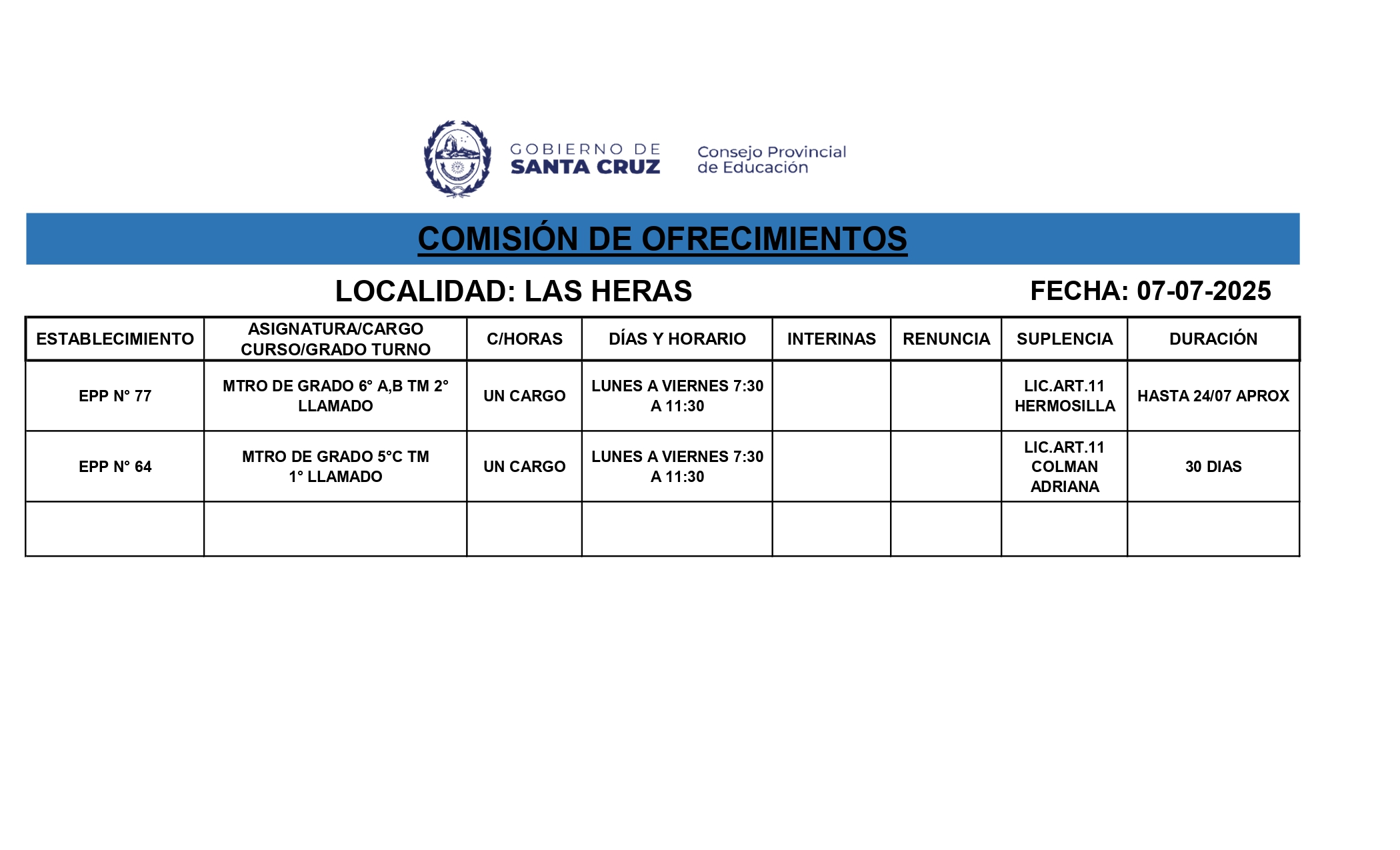 GOBIERNO DE SANTA CRUZ

Consejo Provincial de Educación

COMISIÓN DE OFRECIMIENTOS

LOCALIDAD: LAS HERAS

FECHA: 07-07-2025

| ESTABLECIMIENTO | ASIGNATURA/CARGO CURSO/GRADO TURNO | C/HORAS | DÍAS Y HORARIO | INTERINAS | RENUNCIA | SUPLENCIA | DURACIÓN |
|---|---|---|---|---|---|---|---|
| EPP N° 77 | MTRO DE GRADO 6° A,B TM 2° LLAMADO | UN CARGO | LUNES A VIERNES 7:30 A 11:30 | | | LIC.ART.11 HERMOSILLA | HASTA 24/07 APROX |
| EPP N° 64 | MTRO DE GRADO 5°C TM 1° LLAMADO | UN CARGO | LUNES A VIERNES 7:30 A 11:30 | | | LIC.ART.11 COLMAN ADRIANA | 30 DIAS |
| | | | | | | | |